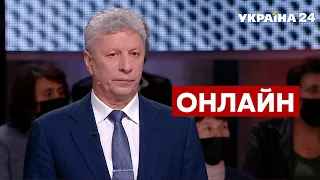 УКРАЇНА 24

ОНЛАЙН